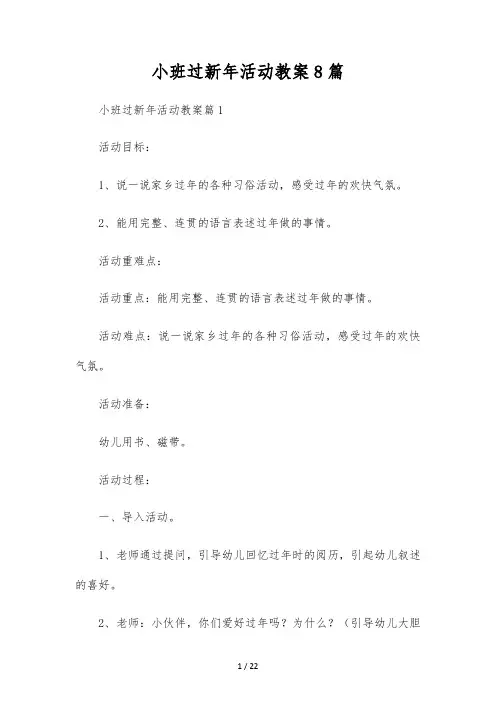 小班过新年活动教案8篇

小班过新年活动教案篇1

活动目标：

1、说一说家乡过年的各种习俗活动，感受过年的欢快气氛。

2、能用完整、连贯的语言表述过年做的事情。

活动重难点：

活动重点：能用完整、连贯的语言表述过年做的事情。

活动难点：说一说家乡过年的各种习俗活动，感受过年的欢快气氛。

活动准备：

幼儿用书、磁带。

活动过程：

一、导入活动。

1、老师通过提问，引导幼儿回忆过年时的阅历，引起幼儿叙述的喜好。

2、老师：小伙伴，你们爱好过年吗？为什么？（引导幼儿大胆

1 / 22